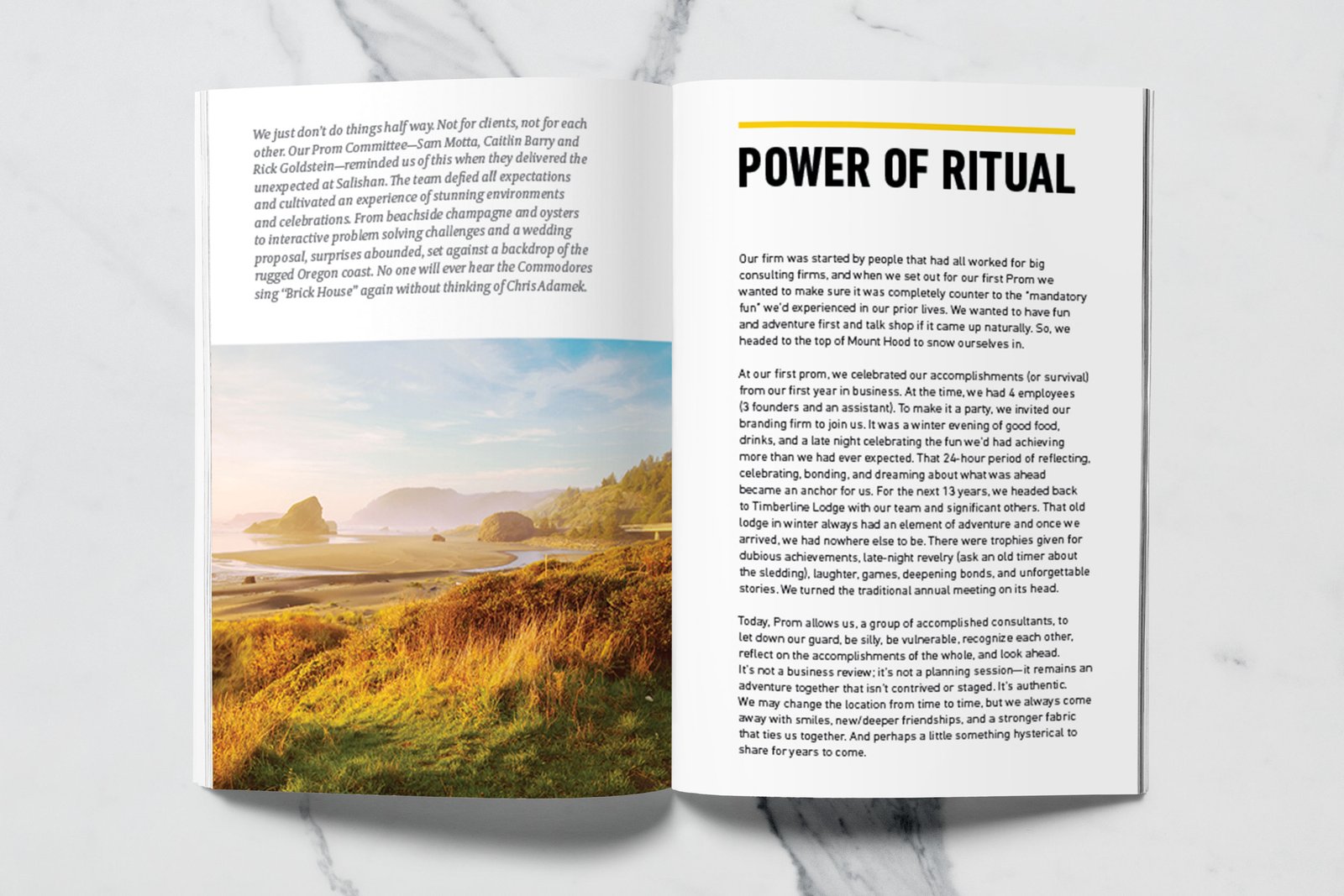 We just don't do things half way. Not for clients, not for each other. Our Prom Committee—Sam Motta, Caitlin Barry and Rick Goldstein—reminded us of this when they delivered the unexpected at Salishan. The team defied all expectations and cultivated an experience of stunning environments and celebrations. From beachside champagne and oysters to interactive problem solving challenges and a wedding proposal, surprises abounded, set against a backdrop of the rugged Oregon coast. No one will ever hear the Commodores sing "Brick House" again without thinking of Chris Adamek.

POWER OF RITUAL

Our firm was started by people that had all worked for big consulting firms, and when we set out for our first Prom we wanted to make sure it was completely counter to the "mandatory fun" we'd experienced in our prior lives. We wanted to have fun and adventure first and talk shop if it came up naturally. So, we headed to the top of Mount Hood to snow ourselves in.

At our first prom, we celebrated our accomplishments (or survival) from our first year in business. At the time, we had 4 employees (3 founders and an assistant). To make it a party, we invited our branding firm to join us. It was a winter evening of good food, drinks, and a late night celebrating the fun we'd had achieving more than we had ever expected. That 24-hour period of reflecting, celebrating, bonding, and dreaming about what was ahead became an anchor for us. For the next 13 years, we headed back to Timberline Lodge with our team and significant others. That old lodge in winter always had an element of adventure and once we arrived, we had nowhere else to be. There were trophies given for dubious achievements, late-night revelry (ask an old timer about the sledding), laughter, games, deepening bonds, and unforgettable stories. We turned the traditional annual meeting on its head.

Today, Prom allows us, a group of accomplished consultants, to let down our guard, be silly, be vulnerable, recognize each other, reflect on the accomplishments of the whole, and look ahead. It's not a business review; it's not a planning session—it remains an adventure together that isn't contrived or staged. It's authentic. We may change the location from time to time, but we always come away with smiles, new/deeper friendships, and a stronger fabric that ties us together. And perhaps a little something hysterical to share for years to come.